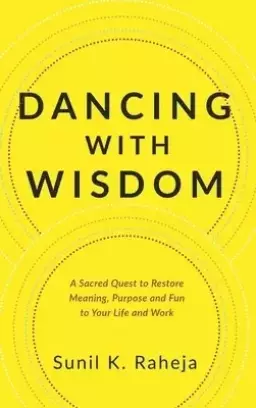 DANCING
WITH
WISDOM

A Sacred Quest to Restore Meaning, Purpose and Fun to Your Life and Work

Sunil K. Raheja